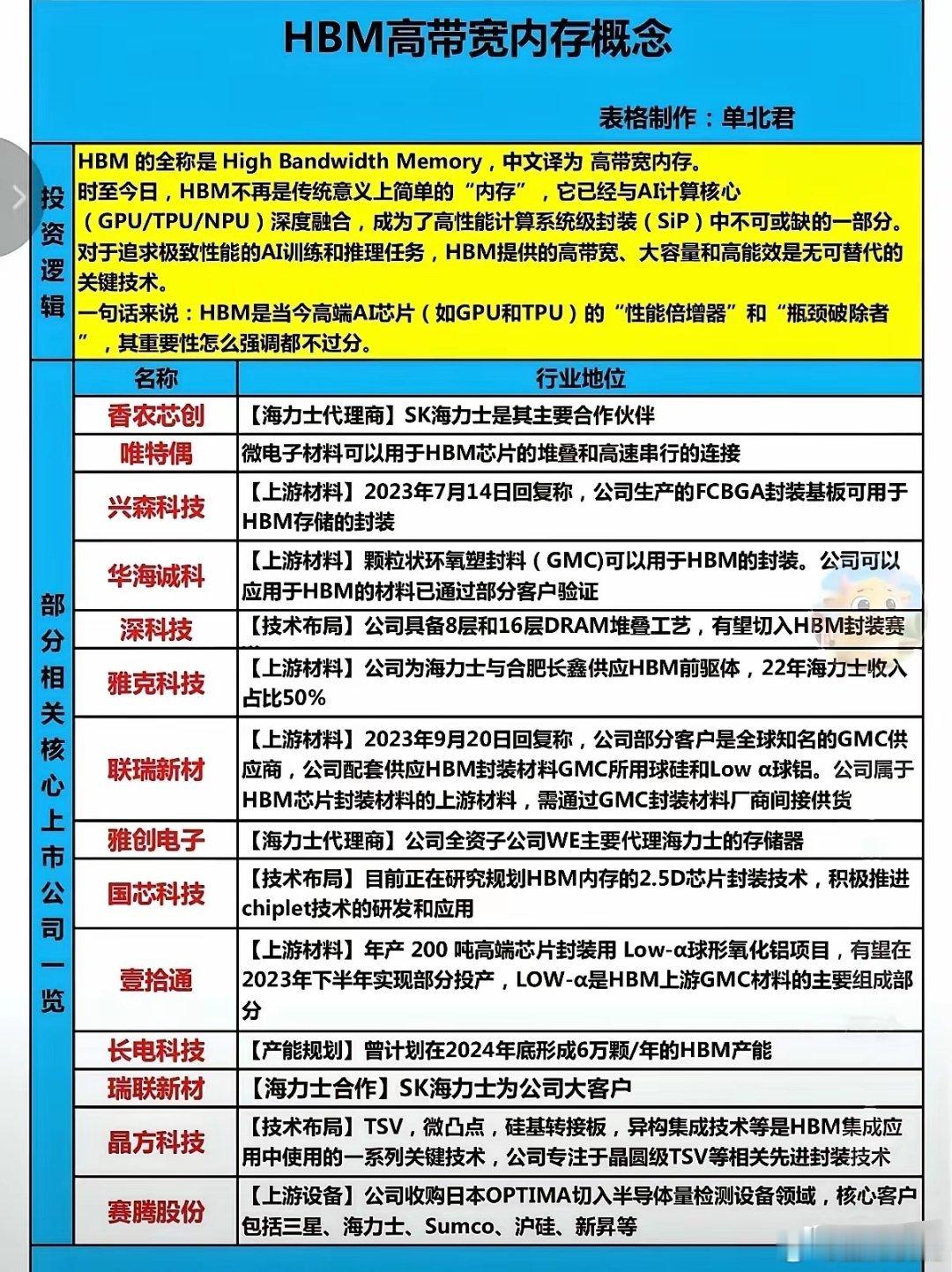 HBM高带宽内存概念

表格制作：单北君

投资逻辑

HBM 的全称是 High Bandwidth Memory，中文译为 高带宽内存。
时至今日，HBM不再是传统意义上简单的“内存”，它已经与AI计算核心（GPU/TPU/NPU）深度融合，成为了高性能计算系统级封装（SiP）中不可或缺的一部分。
对于追求极致性能的AI训练和推理任务，HBM提供的高带宽、大容量和高能效是无可替代的关键技术。
一句话来说：HBM是当今高端AI芯片（如GPU和TPU）的“性能倍增器”和“瓶颈破除者”，其重要性怎么强调都不过分。

部分相关核心上市公司一览

| 名称 | 行业地位 |
|---|---|
| 香农芯创 | 【海力士代理商】SK海力士是其主要合作伙伴 |
| 唯特偶 | 微电子材料可以用于HBM芯片的堆叠和高速串行的连接 |
| 兴森科技 | 【上游材料】2023年7月14日回复称，公司生产的FCBGA封装基板可用于HBM存储的封装 |
| 华海诚科 | 【上游材料】颗粒状环氧塑封料（GMC)可以用于HBM的封装。公司可以应用于HBM的材料已通过部分客户验证 |
| 深科技 | 【技术布局】公司具备8层和16层DRAM堆叠工艺，有望切入HBM封装赛 |
| 雅克科技 | 【上游材料】公司为海力士与合肥长鑫供应HBM前驱体，22年海力士收入占比50% |
| 联瑞新材 | 【上游材料】2023年9月20日回复称，公司部分客户是全球知名的GMC供应商，公司配套供应HBM封装材料GMC所用球硅和Low α球铝。公司属于HBM芯片封装材料的上游材料，需通过GMC封装材料厂商间接供货 |
| 雅创电子 | 【海力士代理商】公司全资子公司WE主要代理海力士的存储器 |
| 国芯科技 | 【技术布局】目前正在研究规划HBM内存的2.5D芯片封装技术，积极推进chiplet技术的研发和应用 |
| 壹拾通 | 【上游材料】年产 200 吨高端芯片封装用 Low-α球形氧化铝项目，有望在2023年下半年实现部分投产，LOW-α是HBM上游GMC材料的主要组成部分 |
| 长电科技 | 【产能规划】曾计划在2024年底形成6万颗/年的HBM产能 |
| 瑞联新材 | 【海力士合作】SK海力士为公司大客户 |
| 晶方科技 | 【技术布局】TSV，微凸点，硅基转接板，异构集成技术等是HBM集成应用中使用的一系列关键技术，公司专注于晶圆级TSV等相关先进封装技术 |
| 赛腾股份 | 【上游设备】公司收购日本OPTIMA切入半导体量检测设备领域，核心客户包括三星、海力士、Sumco、沪硅、新昇等 |